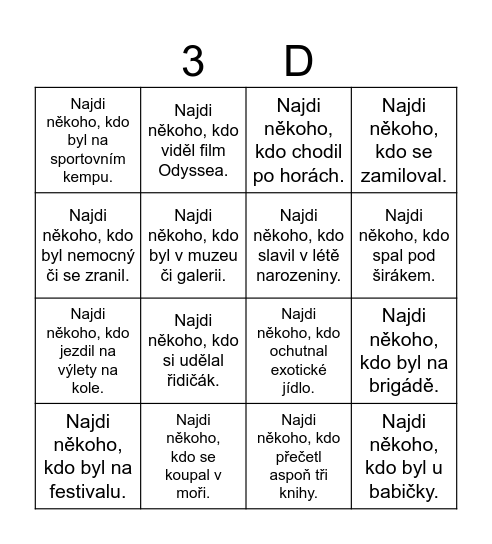 3 D

| Najdi někoho, kdo byl na sportovním kempu. | Najdi někoho, kdo viděl film Odyssea. | Najdi někoho, kdo chodil po horách. | Najdi někoho, kdo se zamiloval. |
|---|---|---|---|
| Najdi někoho, kdo byl nemocný či se zranil. | Najdi někoho, kdo byl v muzeu či galerii. | Najdi někoho, kdo slavil v létě narozeniny. | Najdi někoho, kdo spal pod širákem. |
| Najdi někoho, kdo jezdil na výlety na kole. | Najdi někoho, kdo si udělal řidičák. | Najdi někoho, kdo ochutnal exotické jídlo. | Najdi někoho, kdo byl na brigádě. |
| Najdi někoho, kdo byl na festivalu. | Najdi někoho, kdo se koupal v moři. | Najdi někoho, kdo přečetl aspoň tři knihy. | Najdi někoho, kdo byl u babičky. |